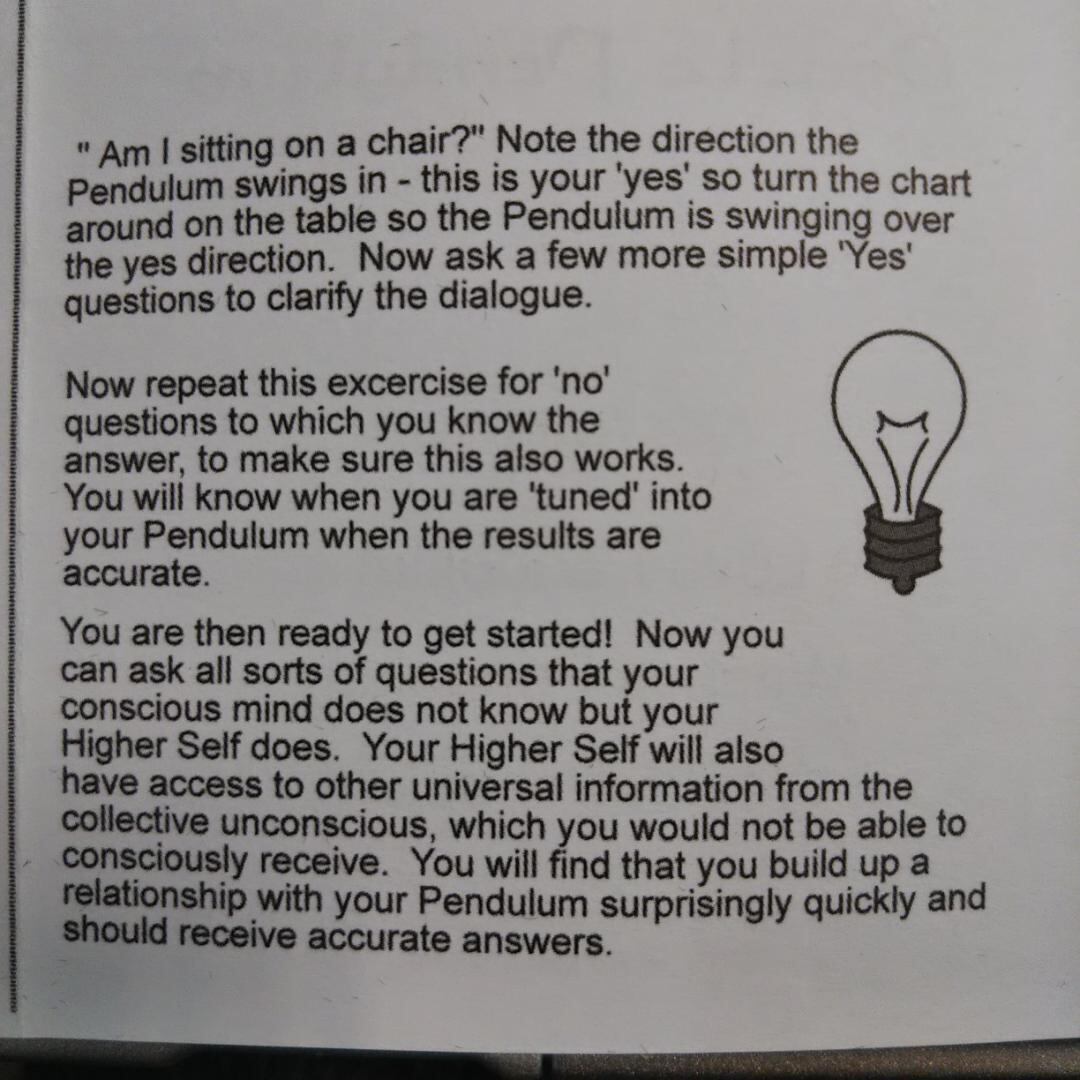 " Am I sitting on a chair?" Note the direction the Pendulum swings in - this is your 'yes' so turn the chart around on the table so the Pendulum is swinging over the yes direction. Now ask a few more simple 'Yes' questions to clarify the dialogue.

Now repeat this excercise for 'no' questions to which you know the answer, to make sure this also works. You will know when you are 'tuned' into your Pendulum when the results are accurate.

You are then ready to get started! Now you can ask all sorts of questions that your conscious mind does not know but your Higher Self does. Your Higher Self will also have access to other universal information from the collective unconscious, which you would not be able to consciously receive. You will find that you build up a relationship with your Pendulum surprisingly quickly and should receive accurate answers.